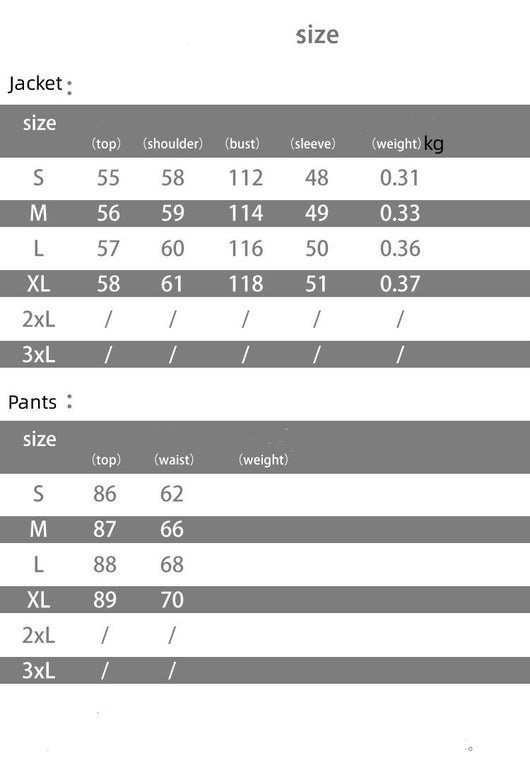 size

Jacket：

| size | （top） | （shoulder） | （bust） | （sleeve） | （weight）kg |
|---|---|---|---|---|---|
| S | 55 | 58 | 112 | 48 | 0.31 |
| M | 56 | 59 | 114 | 49 | 0.33 |
| L | 57 | 60 | 116 | 50 | 0.36 |
| XL | 58 | 61 | 118 | 51 | 0.37 |
| 2xL | / | / | / | / | / |
| 3xL | / | / | / | / | / |

Pants：

| size | （top） | （waist） | （weight） |
|---|---|---|---|
| S | 86 | 62 | |
| M | 87 | 66 | |
| L | 88 | 68 | |
| XL | 89 | 70 | |
| 2xL | / | / | |
| 3xL | / | / | |